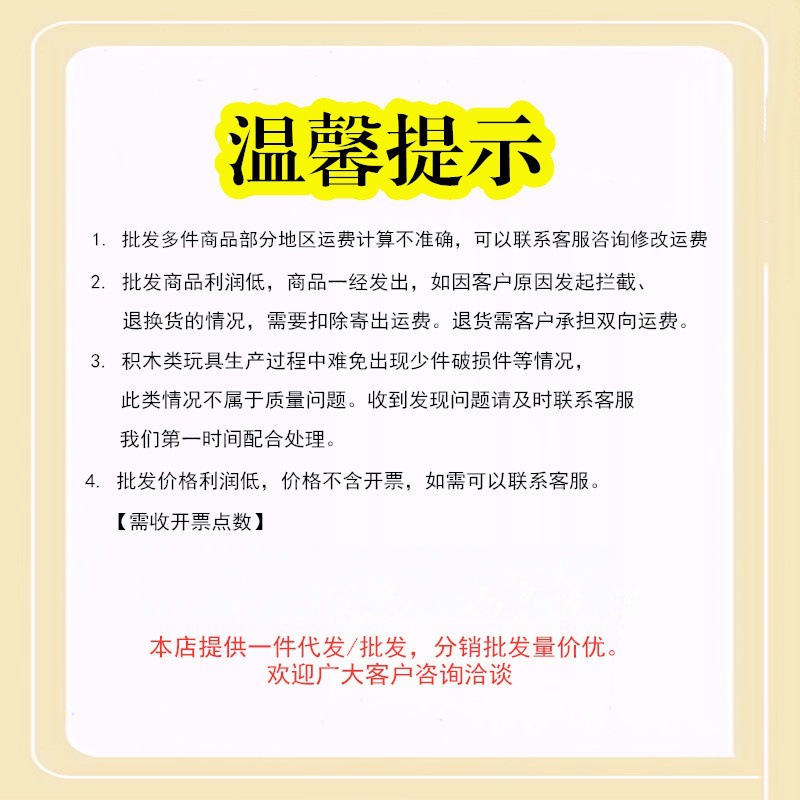 温馨提示

1.批发多件商品部分地区运费计算不准确，可以联系客服咨询修改运费

2.批发商品利润低，商品一经发出，如因客户原因发起拦截、退换货的情况，需要扣除寄出运费。退货需客户承担双向运费。

3.积木类玩具生产过程中难免出现少件破损件等情况，此类情况不属于质量问题。收到发现问题请及时联系客服我们第一时间配合处理。

4.批发价格利润低，价格不含开票，如需可以联系客服。
【需收开票点数】

本店提供一件代发/批发，分销批发量价优。
欢迎广大客户咨询洽谈